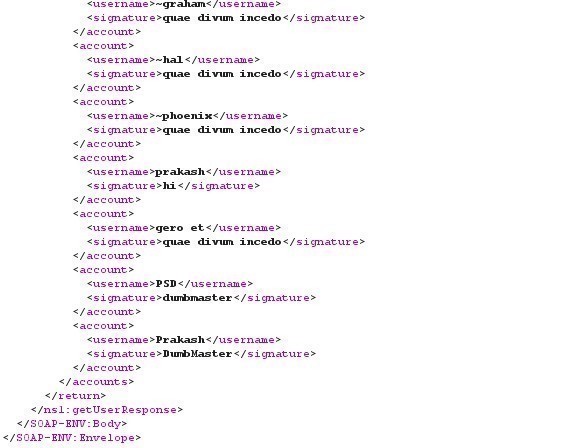 <username>~graham</username>
<signature>quae divum incedo</signature>
</account>
<account>
<username>~hal</username>
<signature>quae divum incedo</signature>
</account>
<account>
<username>~phoenix</username>
<signature>quae divum incedo</signature>
</account>
<account>
<username>prakash</username>
<signature>hi</signature>
</account>
<account>
<username>gero et</username>
<signature>quae divum incedo</signature>
</account>
<account>
<username>PSD</username>
<signature>dumbmaster</signature>
</account>
<account>
<username>Prakash</username>
<signature>DumbMaster</signature>
</account>
</accounts>
</return>
</ns1:getUserResponse>
</SOAP-ENV:Body>
</SOAP-ENV:Envelope>